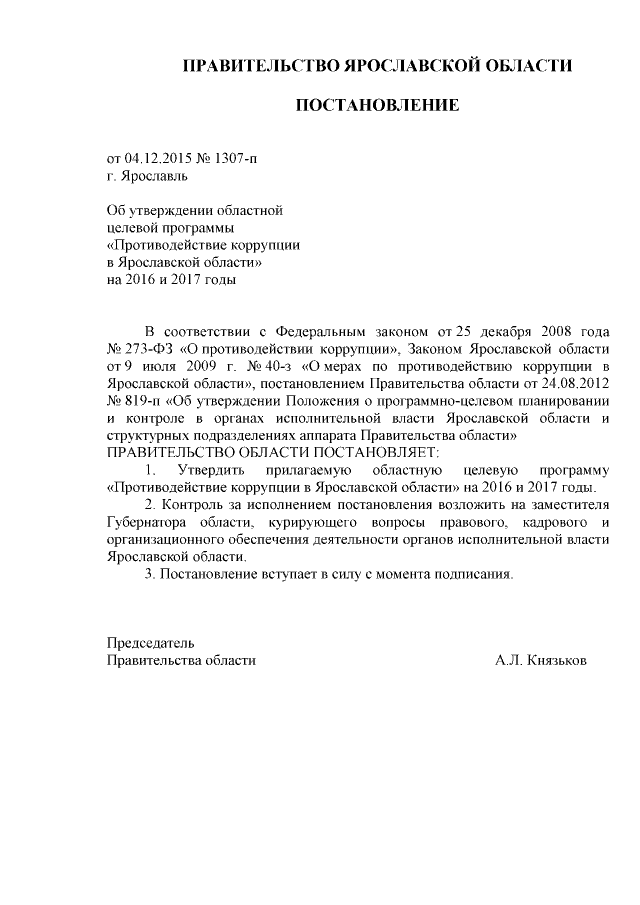 ПРАВИТЕЛЬСТВО ЯРОСЛАВСКОЙ ОБЛАСТИ

ПОСТАНОВЛЕНИЕ

от 04.12.2015 № 1307-п
г. Ярославль

Об утверждении областной
целевой программы
«Противодействие коррупции
в Ярославской области»
на 2016 и 2017 годы

В соответствии с Федеральным законом от 25 декабря 2008 года № 273-ФЗ «О противодействии коррупции», Законом Ярославской области от 9 июля 2009 г. № 40-з «О мерах по противодействию коррупции в Ярославской области», постановлением Правительства области от 24.08.2012 № 819-п «Об утверждении Положения о программно-целевом планировании и контроле в органах исполнительной власти Ярославской области и структурных подразделениях аппарата Правительства области»
ПРАВИТЕЛЬСТВО ОБЛАСТИ ПОСТАНОВЛЯЕТ:

1. Утвердить прилагаемую областную целевую программу «Противодействие коррупции в Ярославской области» на 2016 и 2017 годы.

2. Контроль за исполнением постановления возложить на заместителя Губернатора области, курирующего вопросы правового, кадрового и организационного обеспечения деятельности органов исполнительной власти Ярославской области.

3. Постановление вступает в силу с момента подписания.

Председатель
Правительства области А.Л. Князьков